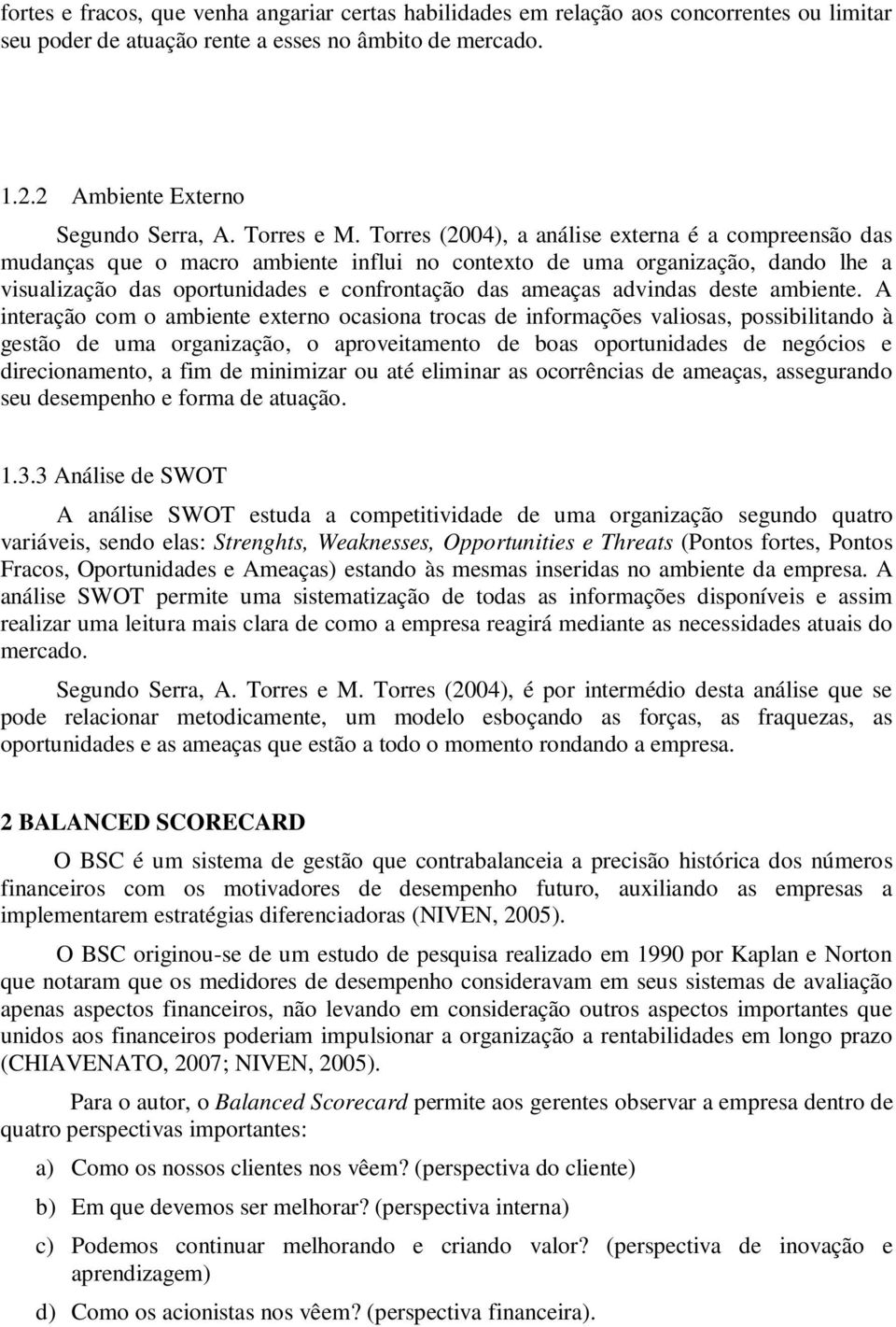 fortes e fracos, que venha angariar certas habilidades em relação aos concorrentes ou limitar seu poder de atuação rente a esses no âmbito de mercado.

1.2.2 Ambiente Externo

Segundo Serra, A. Torres e M. Torres (2004), a análise externa é a compreensão das mudanças que o macro ambiente influi no contexto de uma organização, dando lhe a visualização das oportunidades e confrontação das ameaças advindas deste ambiente. A interação com o ambiente externo ocasiona trocas de informações valiosas, possibilitando à gestão de uma organização, o aproveitamento de boas oportunidades de negócios e direcionamento, a fim de minimizar ou até eliminar as ocorrências de ameaças, assegurando seu desempenho e forma de atuação.

1.3.3 Análise de SWOT

A análise SWOT estuda a competitividade de uma organização segundo quatro variáveis, sendo elas: Strenghts, Weaknesses, Opportunities e Threats (Pontos fortes, Pontos Fracos, Oportunidades e Ameaças) estando às mesmas inseridas no ambiente da empresa. A análise SWOT permite uma sistematização de todas as informações disponíveis e assim realizar uma leitura mais clara de como a empresa reagirá mediante as necessidades atuais do mercado.

Segundo Serra, A. Torres e M. Torres (2004), é por intermédio desta análise que se pode relacionar metodicamente, um modelo esboçando as forças, as fraquezas, as oportunidades e as ameaças que estão a todo o momento rondando a empresa.

2 BALANCED SCORECARD

O BSC é um sistema de gestão que contrabalanceia a precisão histórica dos números financeiros com os motivadores de desempenho futuro, auxiliando as empresas a implementarem estratégias diferenciadoras (NIVEN, 2005).

O BSC originou-se de um estudo de pesquisa realizado em 1990 por Kaplan e Norton que notaram que os medidores de desempenho consideravam em seus sistemas de avaliação apenas aspectos financeiros, não levando em consideração outros aspectos importantes que unidos aos financeiros poderiam impulsionar a organização a rentabilidades em longo prazo (CHIAVENATO, 2007; NIVEN, 2005).

Para o autor, o Balanced Scorecard permite aos gerentes observar a empresa dentro de quatro perspectivas importantes:

a) Como os nossos clientes nos vêem? (perspectiva do cliente)

b) Em que devemos ser melhorar? (perspectiva interna)

c) Podemos continuar melhorando e criando valor? (perspectiva de inovação e aprendizagem)

d) Como os acionistas nos vêem? (perspectiva financeira).